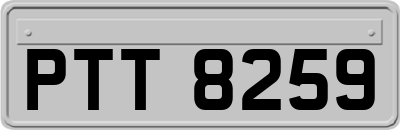 PTT 8259